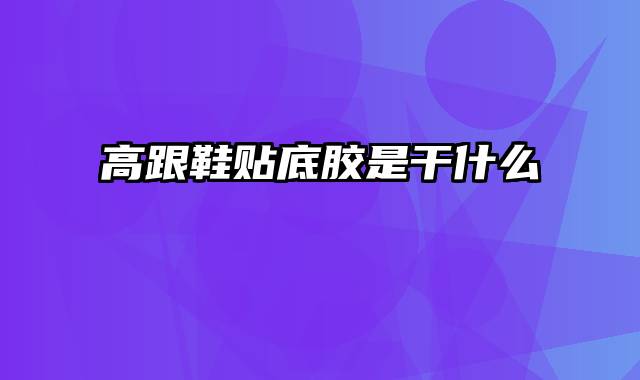 高跟鞋贴底胶是干什么